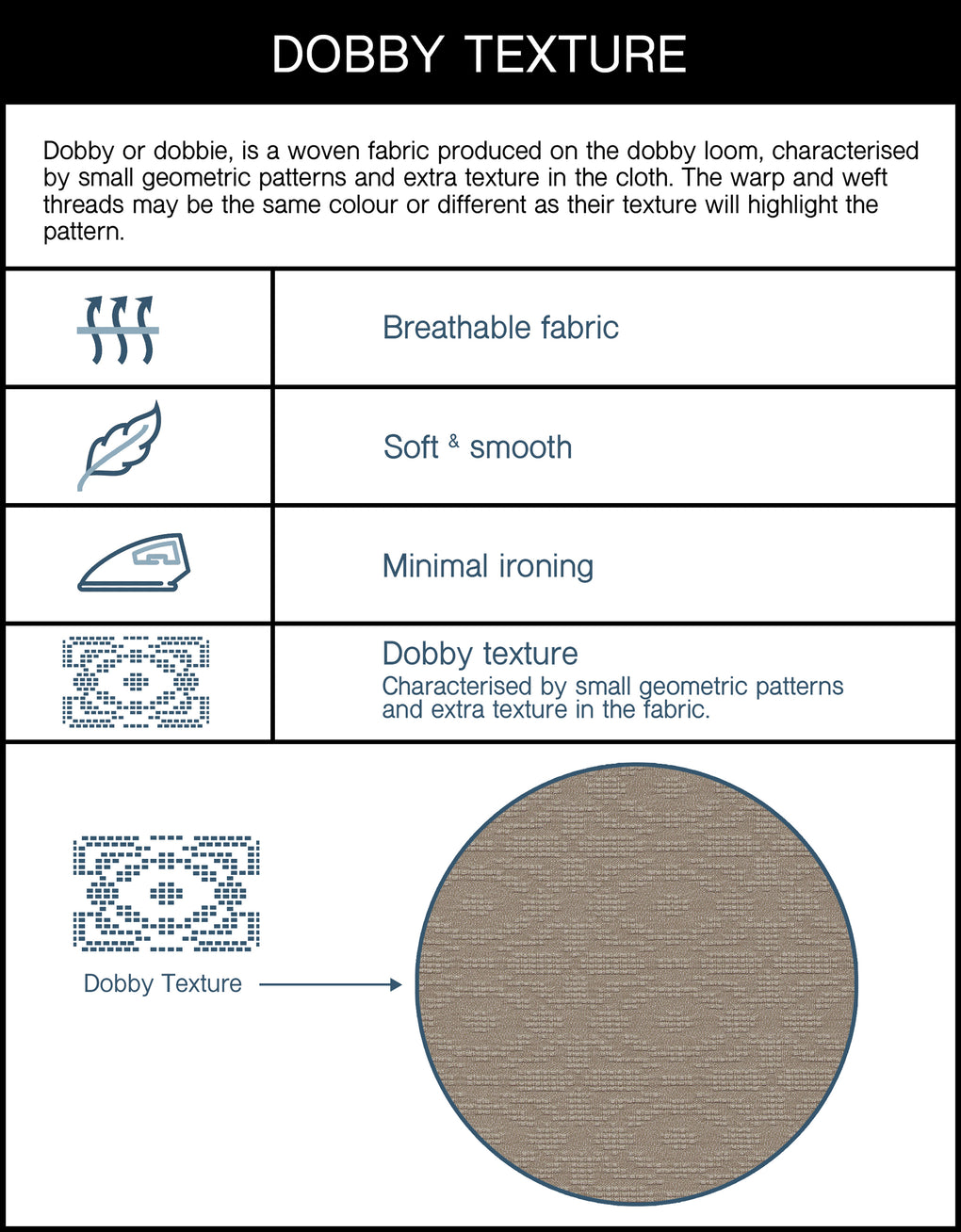 DOBBY TEXTURE

Dobby or dobbie, is a woven fabric produced on the dobby loom, characterised by small geometric patterns and extra texture in the cloth. The warp and weft threads may be the same colour or different as their texture will highlight the pattern.

Breathable fabric

Soft & smooth

Minimal ironing

Dobby texture
Characterised by small geometric patterns and extra texture in the fabric.

Dobby Texture